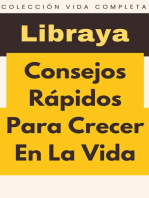 COLECCIÓN VIDA COMPLETA

Libraya

Consejos Rápidos Para Crecer En La Vida